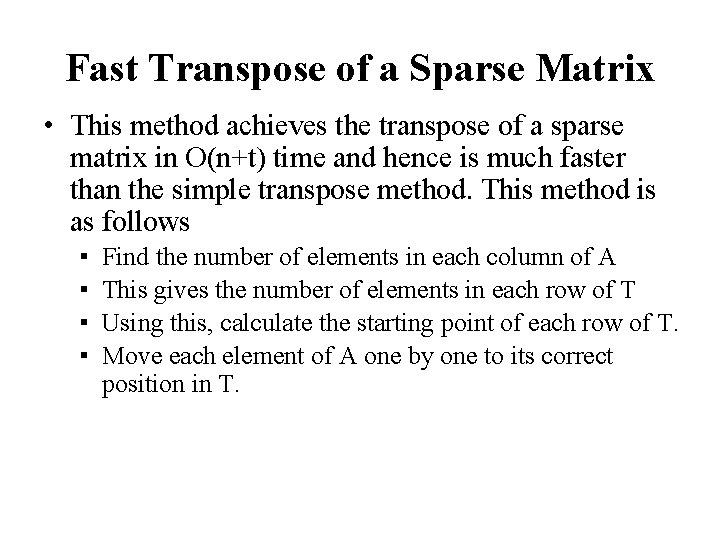 Fast Transpose of a Sparse Matrix

• This method achieves the transpose of a sparse matrix in O(n+t) time and hence is much faster than the simple transpose method. This method is as follows

▪ Find the number of elements in each column of A
▪ This gives the number of elements in each row of T
▪ Using this, calculate the starting point of each row of T.
▪ Move each element of A one by one to its correct position in T.